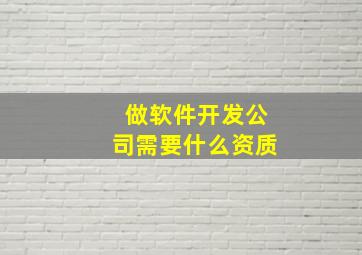 做软件开发公司需要什么资质